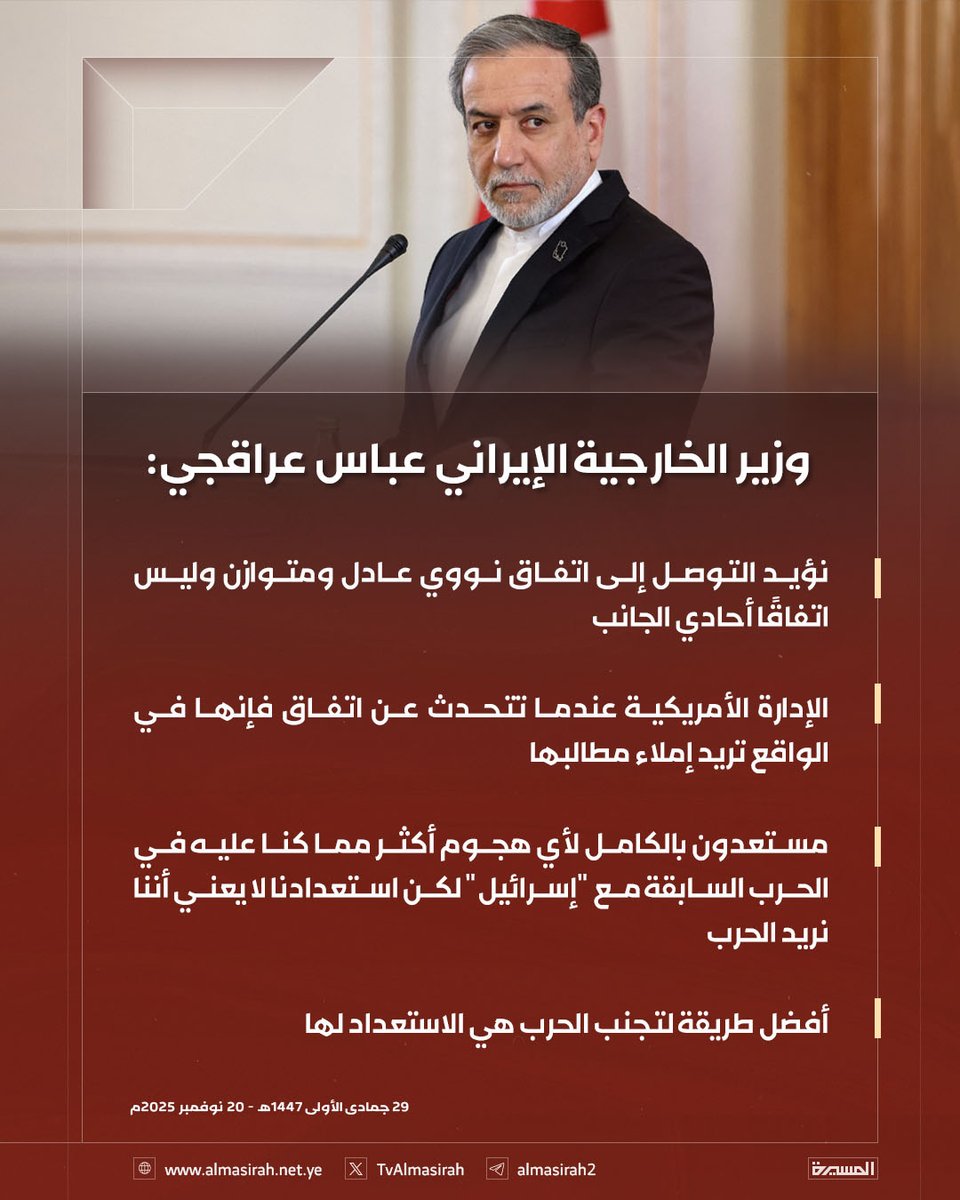 وزير الخارجية الإيراني عباس عراقجي:

نؤيد التوصل إلى اتفاق نووي عادل ومتوازن وليس اتفاقًا أحادي الجانب

الإدارة الأمريكية عندما تتحدث عن اتفاق فإنها في الواقع تريد إملاء مطالبها

مستعدون بالكامل لأي هجوم أكثر مما كنا عليه في الحرب السابقة مع "إسرائيل" لكن استعدادنا لا يعني أننا نريد الحرب

أفضل طريقة لتجنب الحرب هي الاستعداد لها

29 جمادى الأولى 1447هـ - 20 نوفمبر 2025م

www.almasirah.net.ye TvAlmasirah almasirah2 المسيرة